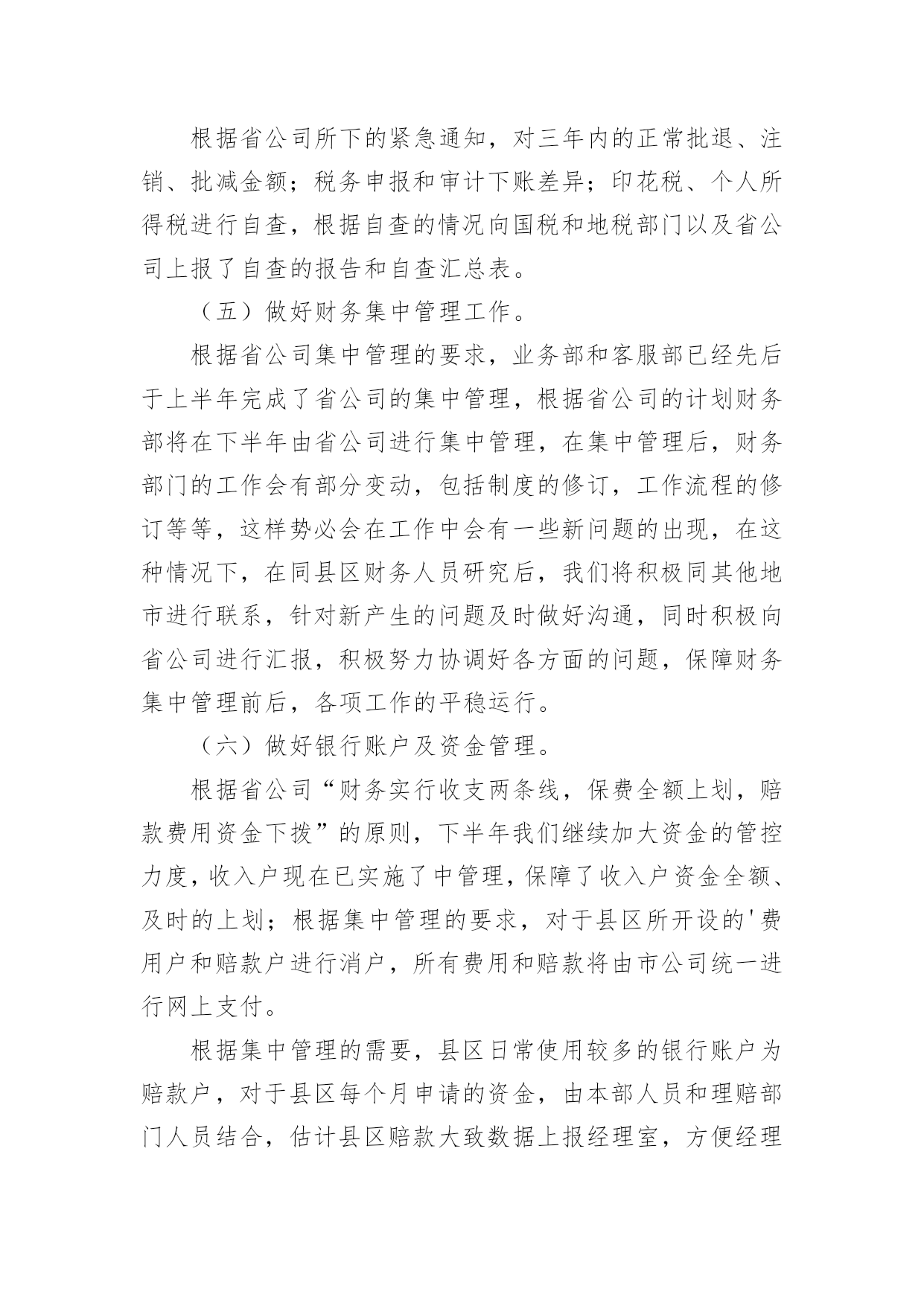 根据省公司所下的紧急通知，对三年内的正常批退、注销、批减金额；税务申报和审计下账差异；印花税、个人所得税进行自查，根据自查的情况向国税和地税部门以及省公司上报了自查的报告和自查汇总表。

（五）做好财务集中管理工作。

根据省公司集中管理的要求，业务部和客服部已经先后于上半年完成了省公司的集中管理，根据省公司的计划财务部将在下半年由省公司进行集中管理，在集中管理后，财务部门的工作会有部分变动，包括制度的修订，工作流程的修订等等，这样势必会在工作中会有一些新问题的出现，在这种情况下，在同县区财务人员研究后，我们将积极同其他地市进行联系，针对新产生的问题及时做好沟通，同时积极向省公司进行汇报，积极努力协调好各方面的问题，保障财务集中管理前后，各项工作的平稳运行。

（六）做好银行账户及资金管理。

根据省公司“财务实行收支两条线，保费全额上划，赔款费用资金下拨”的原则，下半年我们继续加大资金的管控力度，收入户现在已实施了中管理，保障了收入户资金全额、及时的上划；根据集中管理的要求，对于县区所开设的'费用户和赔款户进行消户，所有费用和赔款将由市公司统一进行网上支付。

根据集中管理的需要，县区日常使用较多的银行账户为赔款户，对于县区每个月申请的资金，由本部人员和理赔部门人员结合，估计县区赔款大致数据上报经理室，方便经理